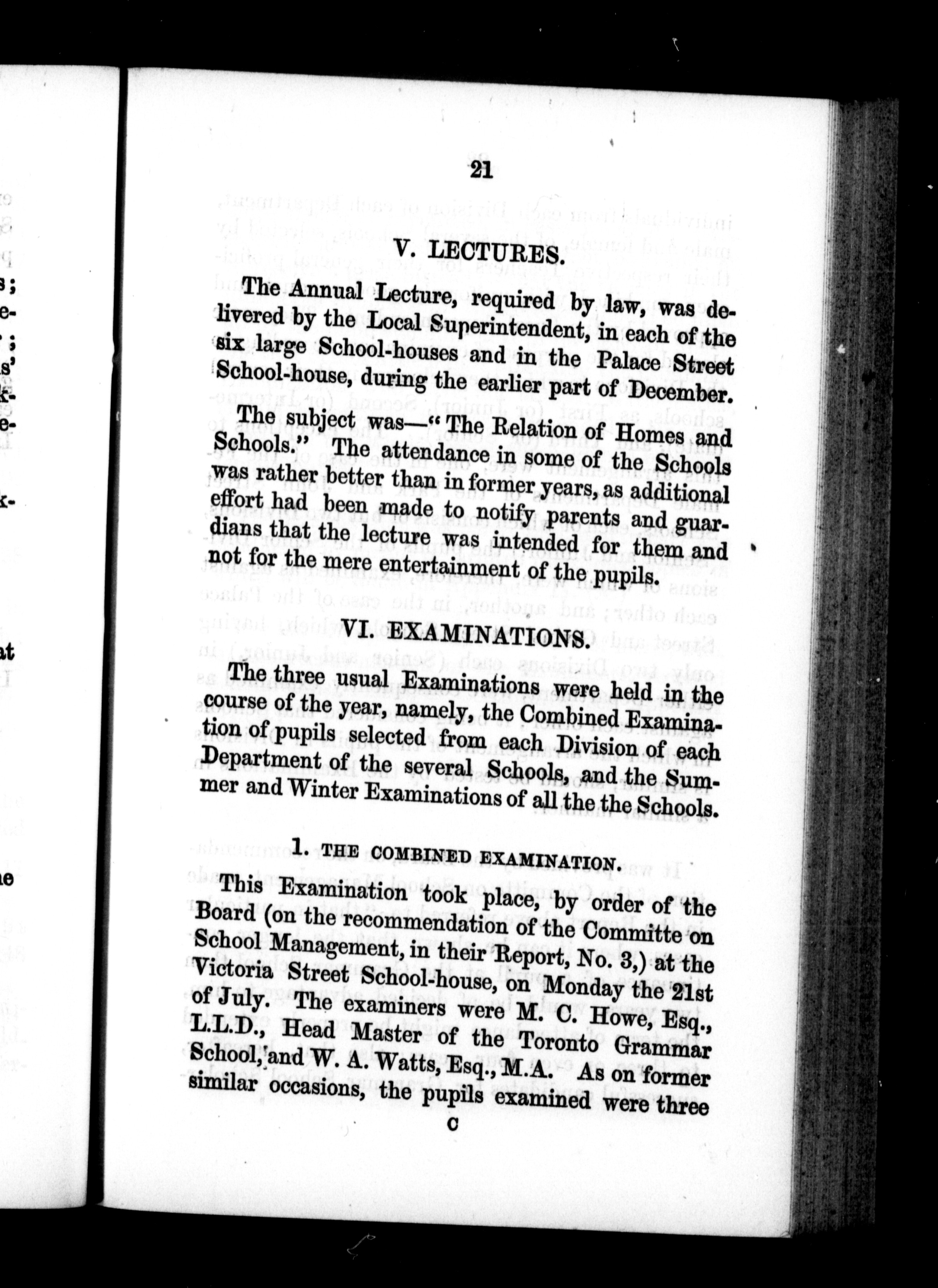 21

V. LECTURES.

The Annual Lecture, required by law, was delivered by the Local Superintendent, in each of the six large School-houses and in the Palace Street School-house, during the earlier part of December.

The subject was—"The Relation of Homes and Schools." The attendance in some of the Schools was rather better than in former years, as additional effort had been made to notify parents and guardians that the lecture was intended for them and not for the mere entertainment of the pupils.

VI. EXAMINATIONS.

The three usual Examinations were held in the course of the year, namely, the Combined Examination of pupils selected from each Division of each Department of the several Schools, and the Summer and Winter Examinations of all the the Schools.

1. THE COMBINED EXAMINATION.

This Examination took place, by order of the Board (on the recommendation of the Committe on School Management, in their Report, No. 3,) at the Victoria Street School-house, on Monday the 21st of July. The examiners were M. C. Howe, Esq., L.L.D., Head Master of the Toronto Grammar School, and W. A. Watts, Esq., M.A. As on former similar occasions, the pupils examined were three

C